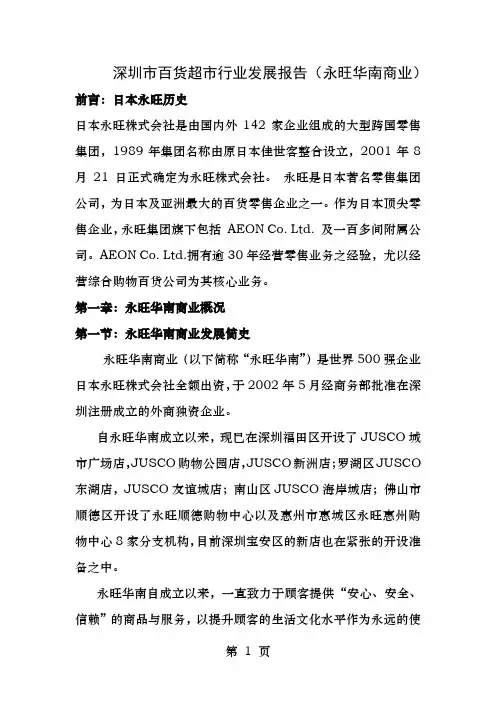 深圳市百货超市行业发展报告（永旺华南商业）

前言：日本永旺历史

日本永旺株式会社是由国内外 142 家企业组成的大型跨国零售集团，1989 年集团名称由原日本佳世客整合设立，2001 年 8 月 21 日正式确定为永旺株式会社。 永旺是日本著名零售集团公司，为日本及亚洲最大的百货零售企业之一。作为日本顶尖零售企业，永旺集团旗下包括 AEON Co. Ltd. 及一百多间附属公司。AEON Co. Ltd.拥有逾 30 年经营零售业务之经验，尤以经营综合购物百货公司为其核心业务。

第一章：永旺华南商业概况

第一节：永旺华南商业发展简史

永旺华南商业（以下简称“永旺华南”）是世界 500 强企业日本永旺株式会社全额出资，于 2002 年 5 月经商务部批准在深圳注册成立的外商独资企业。

自永旺华南成立以来，现已在深圳福田区开设了 JUSCO 城市广场店，JUSCO 购物公园店，JUSCO 新洲店；罗湖区 JUSCO 东湖店，JUSCO 友谊城店；南山区 JUSCO 海岸城店；佛山市顺德区开设了永旺顺德购物中心以及惠州市惠城区永旺惠州购物中心 8 家分支机构，目前深圳宝安区的新店也在紧张的开设准备之中。

永旺华南自成立以来，一直致力于顾客提供“安心、安全、信赖”的商品与服务，以提升顾客的生活文化水平作为永远的使

第 1 页